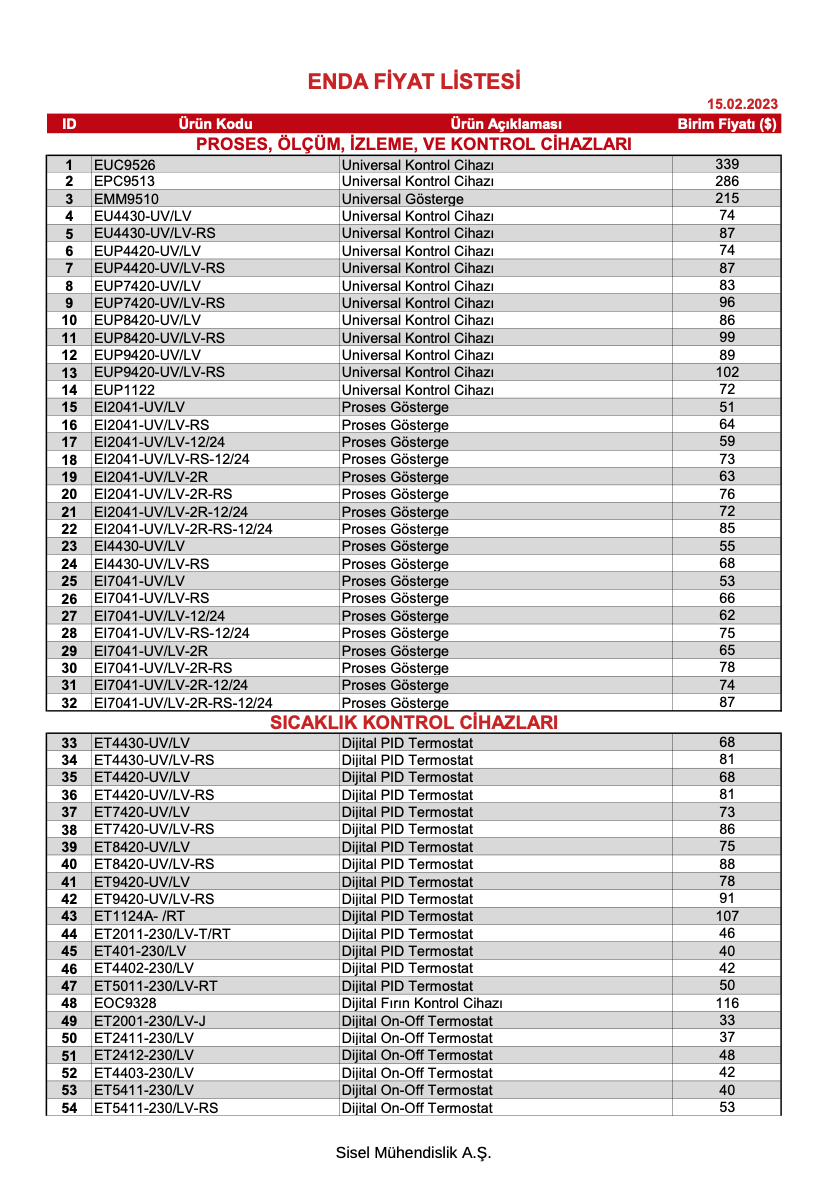 ENDA FİYAT LİSTESİ

15.02.2023

| ID | Ürün Kodu | Ürün Açıklaması | Birim Fiyatı ($) |
|---|---|---|---|
| PROSES, ÖLÇÜM, İZLEME, VE KONTROL CİHAZLARI | | | |
| 1 | EUC9526 | Universal Kontrol Cihazı | 339 |
| 2 | EPC9513 | Universal Kontrol Cihazı | 286 |
| 3 | EMM9510 | Universal Gösterge | 215 |
| 4 | EU4430-UV/LV | Universal Kontrol Cihazı | 74 |
| 5 | EU4430-UV/LV-RS | Universal Kontrol Cihazı | 87 |
| 6 | EUP4420-UV/LV | Universal Kontrol Cihazı | 74 |
| 7 | EUP4420-UV/LV-RS | Universal Kontrol Cihazı | 87 |
| 8 | EUP7420-UV/LV | Universal Kontrol Cihazı | 83 |
| 9 | EUP7420-UV/LV-RS | Universal Kontrol Cihazı | 96 |
| 10 | EUP8420-UV/LV | Universal Kontrol Cihazı | 86 |
| 11 | EUP8420-UV/LV-RS | Universal Kontrol Cihazı | 99 |
| 12 | EUP9420-UV/LV | Universal Kontrol Cihazı | 89 |
| 13 | EUP9420-UV/LV-RS | Universal Kontrol Cihazı | 102 |
| 14 | EUP1122 | Universal Kontrol Cihazı | 72 |
| 15 | EI2041-UV/LV | Proses Gösterge | 51 |
| 16 | EI2041-UV/LV-RS | Proses Gösterge | 64 |
| 17 | EI2041-UV/LV-12/24 | Proses Gösterge | 59 |
| 18 | EI2041-UV/LV-RS-12/24 | Proses Gösterge | 73 |
| 19 | EI2041-UV/LV-2R | Proses Gösterge | 63 |
| 20 | EI2041-UV/LV-2R-RS | Proses Gösterge | 76 |
| 21 | EI2041-UV/LV-2R-12/24 | Proses Gösterge | 72 |
| 22 | EI2041-UV/LV-2R-RS-12/24 | Proses Gösterge | 85 |
| 23 | EI4430-UV/LV | Proses Gösterge | 55 |
| 24 | EI4430-UV/LV-RS | Proses Gösterge | 68 |
| 25 | EI7041-UV/LV | Proses Gösterge | 53 |
| 26 | EI7041-UV/LV-RS | Proses Gösterge | 66 |
| 27 | EI7041-UV/LV-12/24 | Proses Gösterge | 62 |
| 28 | EI7041-UV/LV-RS-12/24 | Proses Gösterge | 75 |
| 29 | EI7041-UV/LV-2R | Proses Gösterge | 65 |
| 30 | EI7041-UV/LV-2R-RS | Proses Gösterge | 78 |
| 31 | EI7041-UV/LV-2R-12/24 | Proses Gösterge | 74 |
| 32 | EI7041-UV/LV-2R-RS-12/24 | Proses Gösterge | 87 |
| SICAKLIK KONTROL CİHAZLARI | | | |
| 33 | ET4430-UV/LV | Dijital PID Termostat | 68 |
| 34 | ET4430-UV/LV-RS | Dijital PID Termostat | 81 |
| 35 | ET4420-UV/LV | Dijital PID Termostat | 68 |
| 36 | ET4420-UV/LV-RS | Dijital PID Termostat | 81 |
| 37 | ET7420-UV/LV | Dijital PID Termostat | 73 |
| 38 | ET7420-UV/LV-RS | Dijital PID Termostat | 86 |
| 39 | ET8420-UV/LV | Dijital PID Termostat | 75 |
| 40 | ET8420-UV/LV-RS | Dijital PID Termostat | 88 |
| 41 | ET9420-UV/LV | Dijital PID Termostat | 78 |
| 42 | ET9420-UV/LV-RS | Dijital PID Termostat | 91 |
| 43 | ET1124A- /RT | Dijital PID Termostat | 107 |
| 44 | ET2011-230/LV-T/RT | Dijital PID Termostat | 46 |
| 45 | ET401-230/LV | Dijital PID Termostat | 40 |
| 46 | ET4402-230/LV | Dijital PID Termostat | 42 |
| 47 | ET5011-230/LV-RT | Dijital PID Termostat | 50 |
| 48 | EOC9328 | Dijital Fırın Kontrol Cihazı | 116 |
| 49 | ET2001-230/LV-J | Dijital On-Off Termostat | 33 |
| 50 | ET2411-230/LV | Dijital On-Off Termostat | 37 |
| 51 | ET2412-230/LV | Dijital On-Off Termostat | 48 |
| 52 | ET4403-230/LV | Dijital On-Off Termostat | 42 |
| 53 | ET5411-230/LV | Dijital On-Off Termostat | 40 |
| 54 | ET5411-230/LV-RS | Dijital On-Off Termostat | 53 |

Sisel Mühendislik A.Ş.